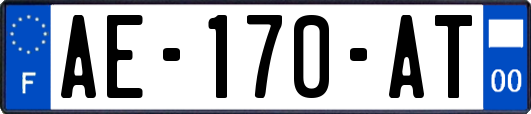 F
AE-170-AT
00